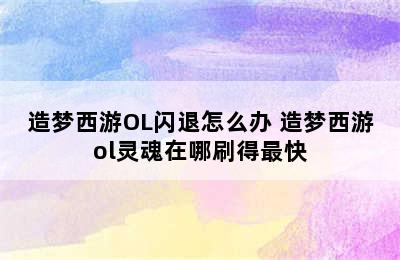 造梦西游OL闪退怎么办 造梦西游ol灵魂在哪刷得最快